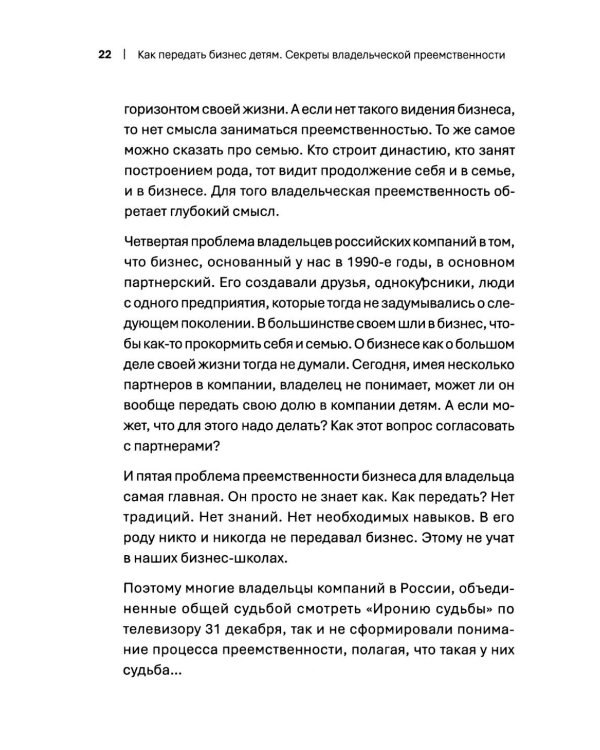 22 | Как передать бизнес детям. Секреты владельческой преемственности

горизонтом своей жизни. А если нет такого видения бизнеса, то нет смысла заниматься преемственностью. То же самое можно сказать про семью. Кто строит династию, кто занят построением рода, тот видит продолжение себя и в семье, и в бизнесе. Для того владельческая преемственность обретает глубокий смысл.

Четвертая проблема владельцев российских компаний в том, что бизнес, основанный у нас в 1990-е годы, в основном партнерский. Его создавали друзья, однокурсники, люди с одного предприятия, которые тогда не задумывались о следующем поколении. В большинстве своем шли в бизнес, чтобы как-то прокормить себя и семью. О бизнесе как о большом деле своей жизни тогда не думали. Сегодня, имея несколько партнеров в компании, владелец не понимает, может ли он вообще передать свою долю в компании детям. А если может, что для этого надо делать? Как этот вопрос согласовать с партнерами?

И пятая проблема преемственности бизнеса для владельца самая главная. Он просто не знает как. Как передать? Нет традиций. Нет знаний. Нет необходимых навыков. В его роду никто и никогда не передавал бизнес. Этому не учат в наших бизнес-школах.

Поэтому многие владельцы компаний в России, объединенные общей судьбой смотреть «Иронию судьбы» по телевизору 31 декабря, так и не сформировали понимание процесса преемственности, полагая, что такая у них судьба...